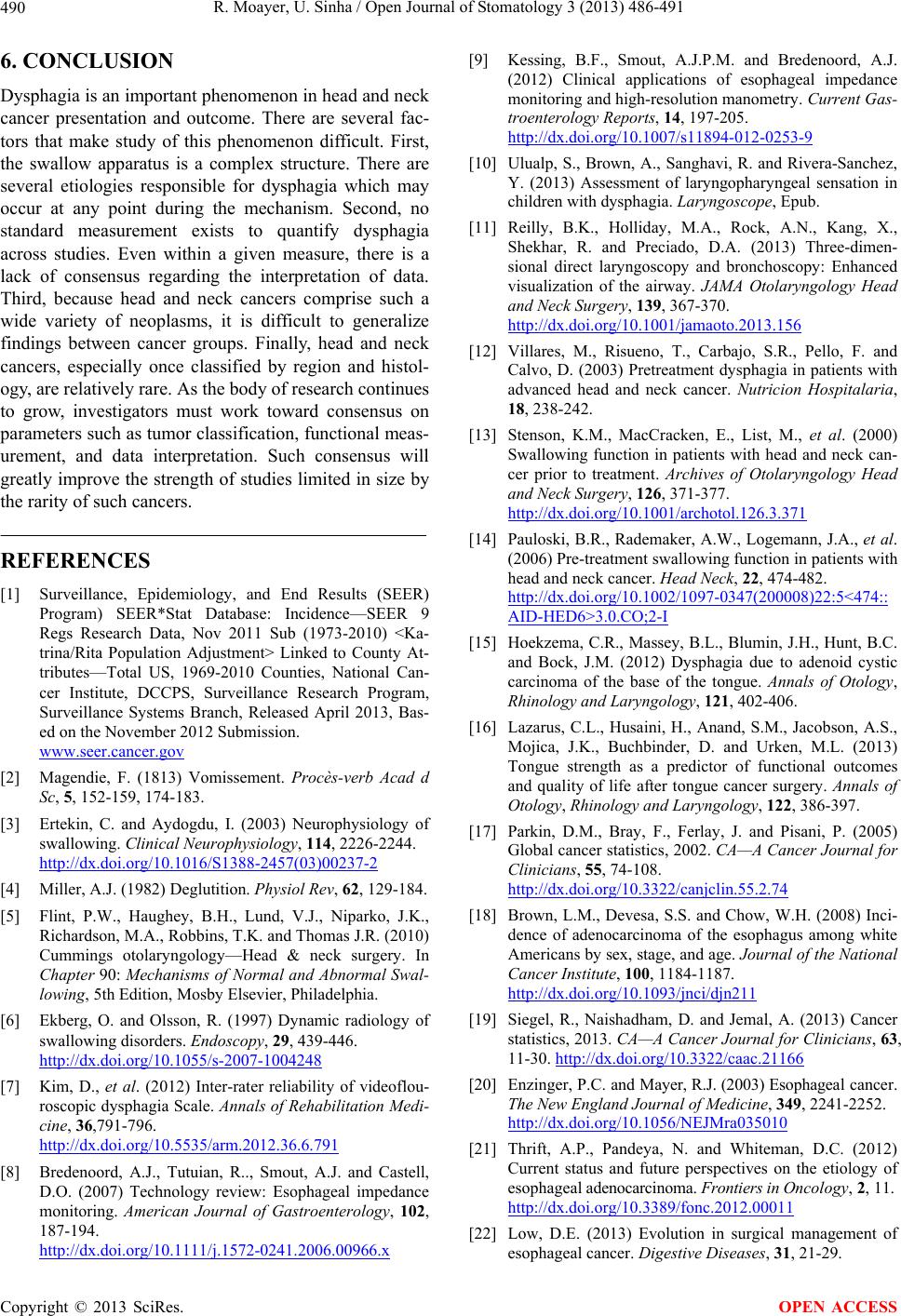 490 R. Moayer, U. Sinha / Open Journal of Stomatology 3 (2013) 486-491

6. CONCLUSION

Dysphagia is an important phenomenon in head and neck cancer presentation and outcome. There are several factors that make study of this phenomenon difficult. First, the swallow apparatus is a complex structure. There are several etiologies responsible for dysphagia which may occur at any point during the mechanism. Second, no standard measurement exists to quantify dysphagia across studies. Even within a given measure, there is a lack of consensus regarding the interpretation of data. Third, because head and neck cancers comprise such a wide variety of neoplasms, it is difficult to generalize findings between cancer groups. Finally, head and neck cancers, especially once classified by region and histology, are relatively rare. As the body of research continues to grow, investigators must work toward consensus on parameters such as tumor classification, functional measurement, and data interpretation. Such consensus will greatly improve the strength of studies limited in size by the rarity of such cancers.

REFERENCES

[1] Surveillance, Epidemiology, and End Results (SEER) Program) SEER*Stat Database: Incidence—SEER 9 Regs Research Data, Nov 2011 Sub (1973-2010) <Katrina/Rita Population Adjustment> Linked to County Attributes—Total US, 1969-2010 Counties, National Cancer Institute, DCCPS, Surveillance Research Program, Surveillance Systems Branch, Released April 2013, Based on the November 2012 Submission. www.seer.cancer.gov

[2] Magendie, F. (1813) Vomissement. Procès-verb Acad d Sc, 5, 152-159, 174-183.

[3] Ertekin, C. and Aydogdu, I. (2003) Neurophysiology of swallowing. Clinical Neurophysiology, 114, 2226-2244. http://dx.doi.org/10.1016/S1388-2457(03)00237-2

[4] Miller, A.J. (1982) Deglutition. Physiol Rev, 62, 129-184.

[5] Flint, P.W., Haughey, B.H., Lund, V.J., Niparko, J.K., Richardson, M.A., Robbins, T.K. and Thomas J.R. (2010) Cummings otolaryngology—Head & neck surgery. In Chapter 90: Mechanisms of Normal and Abnormal Swallowing, 5th Edition, Mosby Elsevier, Philadelphia.

[6] Ekberg, O. and Olsson, R. (1997) Dynamic radiology of swallowing disorders. Endoscopy, 29, 439-446. http://dx.doi.org/10.1055/s-2007-1004248

[7] Kim, D., et al. (2012) Inter-rater reliability of videofluoroscopic dysphagia Scale. Annals of Rehabilitation Medicine, 36,791-796. http://dx.doi.org/10.5535/arm.2012.36.6.791

[8] Bredenoord, A.J., Tutuian, R.., Smout, A.J. and Castell, D.O. (2007) Technology review: Esophageal impedance monitoring. American Journal of Gastroenterology, 102, 187-194. http://dx.doi.org/10.1111/j.1572-0241.2006.00966.x

[9] Kessing, B.F., Smout, A.J.P.M. and Bredenoord, A.J. (2012) Clinical applications of esophageal impedance monitoring and high-resolution manometry. Current Gastroenterology Reports, 14, 197-205. http://dx.doi.org/10.1007/s11894-012-0253-9

[10] Ulualp, S., Brown, A., Sanghavi, R. and Rivera-Sanchez, Y. (2013) Assessment of laryngopharyngeal sensation in children with dysphagia. Laryngoscope, Epub.

[11] Reilly, B.K., Holliday, M.A., Rock, A.N., Kang, X., Shekhar, R. and Preciado, D.A. (2013) Three-dimensional direct laryngoscopy and bronchoscopy: Enhanced visualization of the airway. JAMA Otolaryngology Head and Neck Surgery, 139, 367-370. http://dx.doi.org/10.1001/jamaoto.2013.156

[12] Villares, M., Risueno, T., Carbajo, S.R., Pello, F. and Calvo, D. (2003) Pretreatment dysphagia in patients with advanced head and neck cancer. Nutricion Hospitalaria, 18, 238-242.

[13] Stenson, K.M., MacCracken, E., List, M., et al. (2000) Swallowing function in patients with head and neck cancer prior to treatment. Archives of Otolaryngology Head and Neck Surgery, 126, 371-377. http://dx.doi.org/10.1001/archotol.126.3.371

[14] Pauloski, B.R., Rademaker, A.W., Logemann, J.A., et al. (2006) Pre-treatment swallowing function in patients with head and neck cancer. Head Neck, 22, 474-482. http://dx.doi.org/10.1002/1097-0347(200008)22:5<474::AID-HED6>3.0.CO;2-I

[15] Hoekzema, C.R., Massey, B.L., Blumin, J.H., Hunt, B.C. and Bock, J.M. (2012) Dysphagia due to adenoid cystic carcinoma of the base of the tongue. Annals of Otology, Rhinology and Laryngology, 121, 402-406.

[16] Lazarus, C.L., Husaini, H., Anand, S.M., Jacobson, A.S., Mojica, J.K., Buchbinder, D. and Urken, M.L. (2013) Tongue strength as a predictor of functional outcomes and quality of life after tongue cancer surgery. Annals of Otology, Rhinology and Laryngology, 122, 386-397.

[17] Parkin, D.M., Bray, F., Ferlay, J. and Pisani, P. (2005) Global cancer statistics, 2002. CA—A Cancer Journal for Clinicians, 55, 74-108. http://dx.doi.org/10.3322/canjclin.55.2.74

[18] Brown, L.M., Devesa, S.S. and Chow, W.H. (2008) Incidence of adenocarcinoma of the esophagus among white Americans by sex, stage, and age. Journal of the National Cancer Institute, 100, 1184-1187. http://dx.doi.org/10.1093/jnci/djn211

[19] Siegel, R., Naishadham, D. and Jemal, A. (2013) Cancer statistics, 2013. CA—A Cancer Journal for Clinicians, 63, 11-30. http://dx.doi.org/10.3322/caac.21166

[20] Enzinger, P.C. and Mayer, R.J. (2003) Esophageal cancer. The New England Journal of Medicine, 349, 2241-2252. http://dx.doi.org/10.1056/NEJMra035010

[21] Thrift, A.P., Pandeya, N. and Whiteman, D.C. (2012) Current status and future perspectives on the etiology of esophageal adenocarcinoma. Frontiers in Oncology, 2, 11. http://dx.doi.org/10.3389/fonc.2012.00011

[22] Low, D.E. (2013) Evolution in surgical management of esophageal cancer. Digestive Diseases, 31, 21-29.

Copyright © 2013 SciRes. OPEN ACCESS